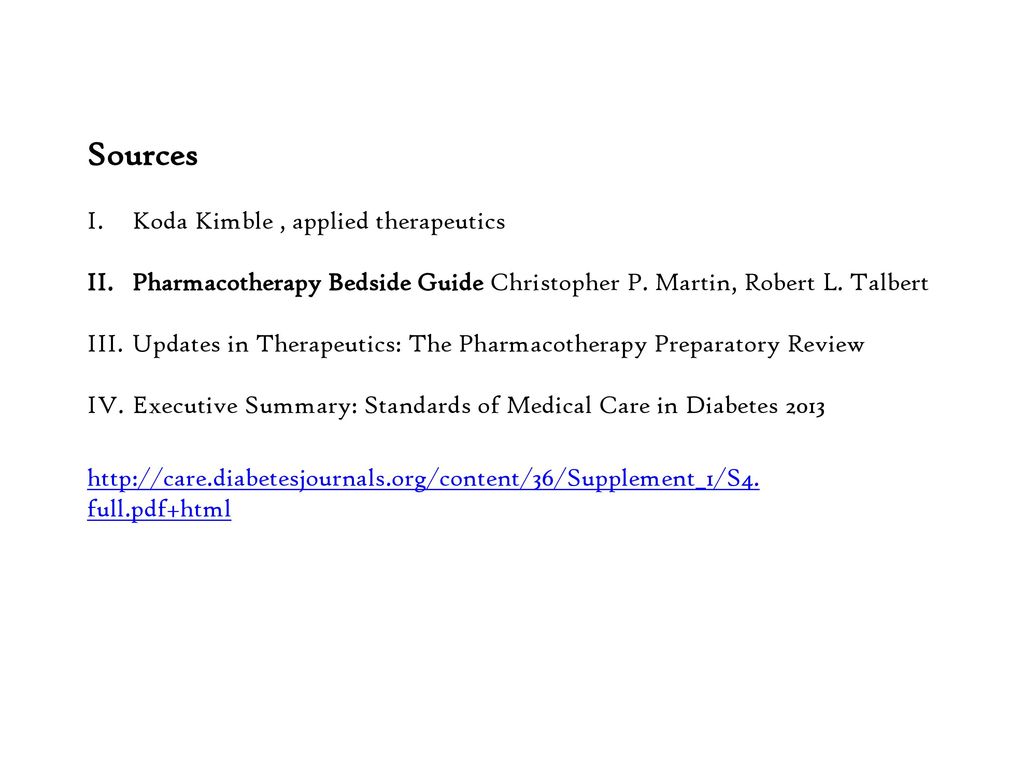 Sources

I. Koda Kimble , applied therapeutics

II. Pharmacotherapy Bedside Guide Christopher P. Martin, Robert L. Talbert

III. Updates in Therapeutics: The Pharmacotherapy Preparatory Review

IV. Executive Summary: Standards of Medical Care in Diabetes 2013

http://care.diabetesjournals.org/content/36/Supplement_1/S4.full.pdf+html